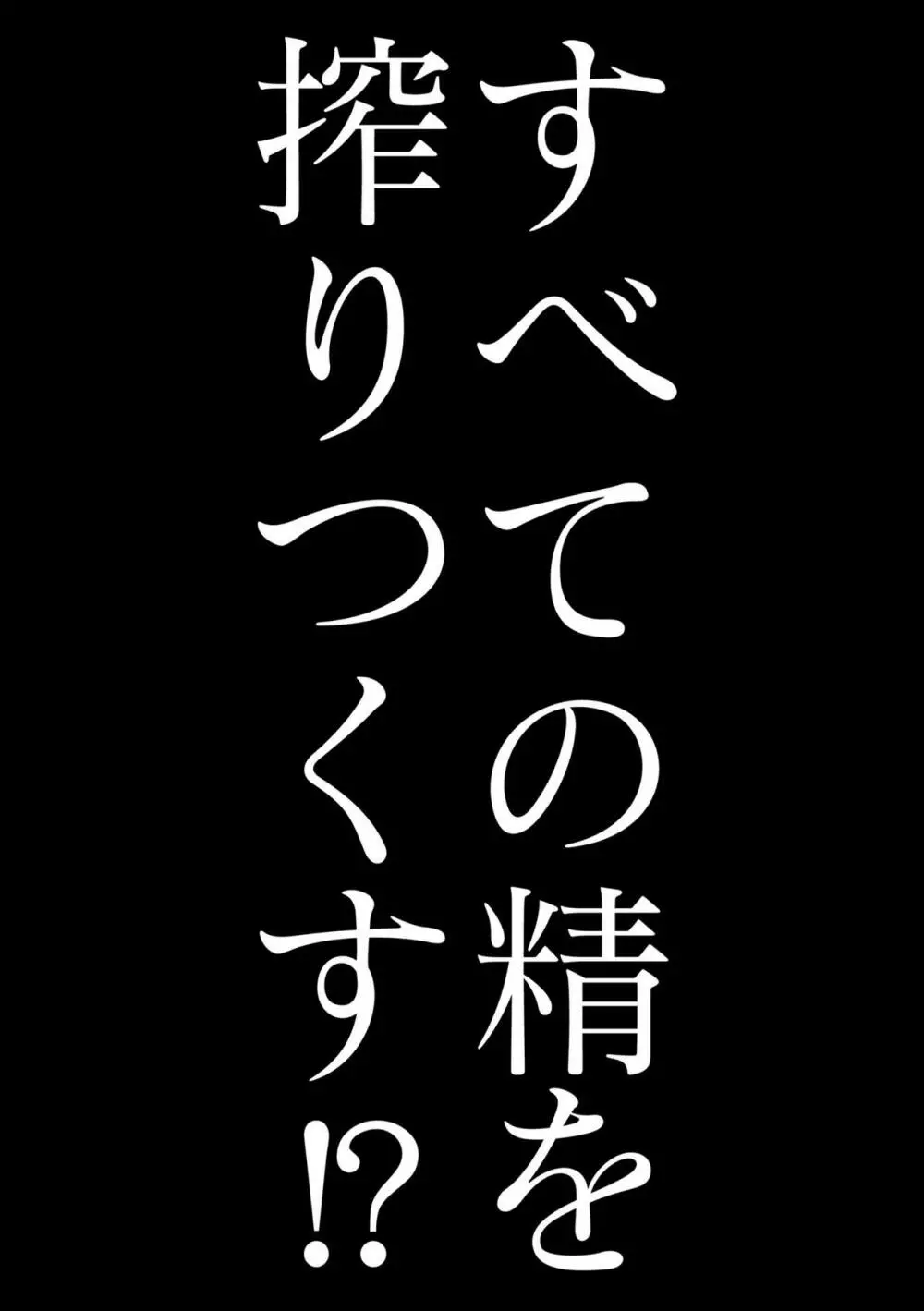 すべての精を
搾りつくす⁉